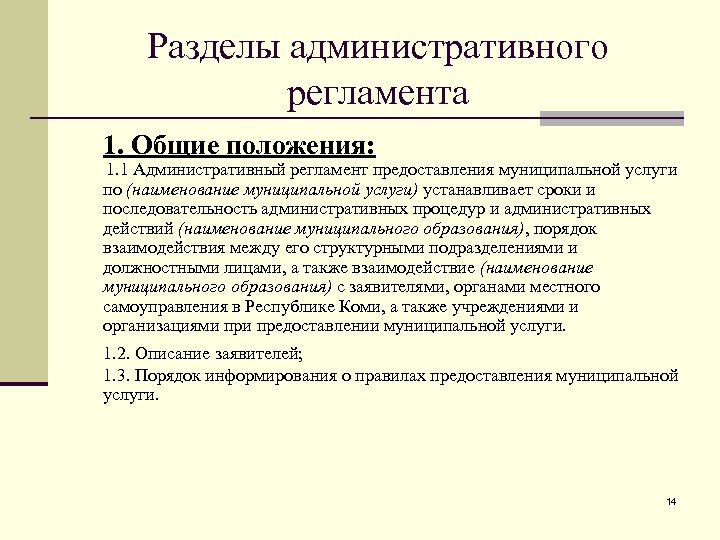 Разделы административного регламента

1. Общие положения:

1.1 Административный регламент предоставления муниципальной услуги по (наименование муниципальной услуги) устанавливает сроки и последовательность административных процедур и административных действий (наименование муниципального образования), порядок взаимодействия между его структурными подразделениями и должностными лицами, а также взаимодействие (наименование муниципального образования) с заявителями, органами местного самоуправления в Республике Коми, а также учреждениями и организациями при предоставлении муниципальной услуги.

1.2. Описание заявителей;

1.3. Порядок информирования о правилах предоставления муниципальной услуги.

14